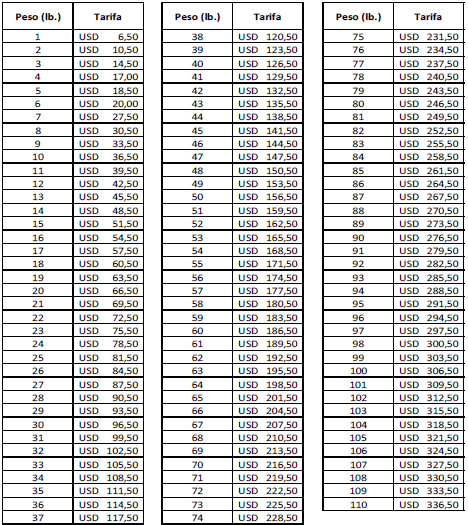 | Peso (lb.) | Tarifa |
|---|---|
| 1 | USD 6,50 |
| 2 | USD 10,50 |
| 3 | USD 14,50 |
| 4 | USD 17,00 |
| 5 | USD 18,50 |
| 6 | USD 20,00 |
| 7 | USD 27,50 |
| 8 | USD 30,50 |
| 9 | USD 33,50 |
| 10 | USD 36,50 |
| 11 | USD 39,50 |
| 12 | USD 42,50 |
| 13 | USD 45,50 |
| 14 | USD 48,50 |
| 15 | USD 51,50 |
| 16 | USD 54,50 |
| 17 | USD 57,50 |
| 18 | USD 60,50 |
| 19 | USD 63,50 |
| 20 | USD 66,50 |
| 21 | USD 69,50 |
| 22 | USD 72,50 |
| 23 | USD 75,50 |
| 24 | USD 78,50 |
| 25 | USD 81,50 |
| 26 | USD 84,50 |
| 27 | USD 87,50 |
| 28 | USD 90,50 |
| 29 | USD 93,50 |
| 30 | USD 96,50 |
| 31 | USD 99,50 |
| 32 | USD 102,50 |
| 33 | USD 105,50 |
| 34 | USD 108,50 |
| 35 | USD 111,50 |
| 36 | USD 114,50 |
| 37 | USD 117,50 |

| Peso (lb.) | Tarifa |
|---|---|
| 38 | USD 120,50 |
| 39 | USD 123,50 |
| 40 | USD 126,50 |
| 41 | USD 129,50 |
| 42 | USD 132,50 |
| 43 | USD 135,50 |
| 44 | USD 138,50 |
| 45 | USD 141,50 |
| 46 | USD 144,50 |
| 47 | USD 147,50 |
| 48 | USD 150,50 |
| 49 | USD 153,50 |
| 50 | USD 156,50 |
| 51 | USD 159,50 |
| 52 | USD 162,50 |
| 53 | USD 165,50 |
| 54 | USD 168,50 |
| 55 | USD 171,50 |
| 56 | USD 174,50 |
| 57 | USD 177,50 |
| 58 | USD 180,50 |
| 59 | USD 183,50 |
| 60 | USD 186,50 |
| 61 | USD 189,50 |
| 62 | USD 192,50 |
| 63 | USD 195,50 |
| 64 | USD 198,50 |
| 65 | USD 201,50 |
| 66 | USD 204,50 |
| 67 | USD 207,50 |
| 68 | USD 210,50 |
| 69 | USD 213,50 |
| 70 | USD 216,50 |
| 71 | USD 219,50 |
| 72 | USD 222,50 |
| 73 | USD 225,50 |
| 74 | USD 228,50 |

| Peso (lb.) | Tarifa |
|---|---|
| 75 | USD 231,50 |
| 76 | USD 234,50 |
| 77 | USD 237,50 |
| 78 | USD 240,50 |
| 79 | USD 243,50 |
| 80 | USD 246,50 |
| 81 | USD 249,50 |
| 82 | USD 252,50 |
| 83 | USD 255,50 |
| 84 | USD 258,50 |
| 85 | USD 261,50 |
| 86 | USD 264,50 |
| 87 | USD 267,50 |
| 88 | USD 270,50 |
| 89 | USD 273,50 |
| 90 | USD 276,50 |
| 91 | USD 279,50 |
| 92 | USD 282,50 |
| 93 | USD 285,50 |
| 94 | USD 288,50 |
| 95 | USD 291,50 |
| 96 | USD 294,50 |
| 97 | USD 297,50 |
| 98 | USD 300,50 |
| 99 | USD 303,50 |
| 100 | USD 306,50 |
| 101 | USD 309,50 |
| 102 | USD 312,50 |
| 103 | USD 315,50 |
| 104 | USD 318,50 |
| 105 | USD 321,50 |
| 106 | USD 324,50 |
| 107 | USD 327,50 |
| 108 | USD 330,50 |
| 109 | USD 333,50 |
| 110 | USD 336,50 |